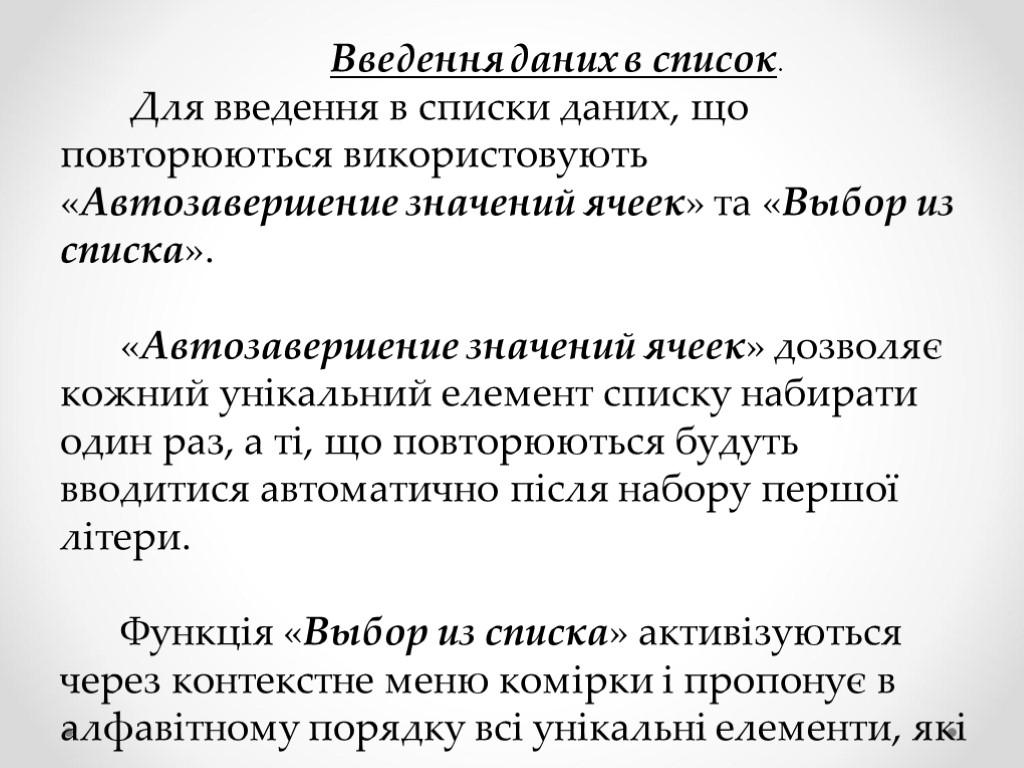 Введення даних в список.

Для введення в списки даних, що повторюються використовують «Автозавершение значений ячеек» та «Выбор из списка».

«Автозавершение значений ячеек» дозволяє кожний унікальний елемент списку набирати один раз, а ті, що повторюються будуть вводитися автоматично після набору першої літери.

Функція «Выбор из списка» активізуються через контекстне меню комірки і пропонує в алфавітному порядку всі унікальні елементи, які